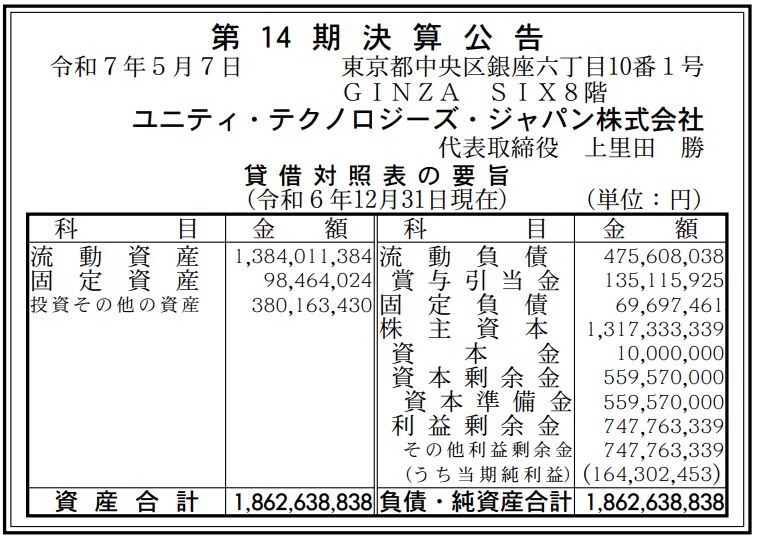 第14期決算公告

令和7年5月7日 東京都中央区銀座六丁目10番1号
GINZA SIX8階
ユニティ・テクノロジーズ・ジャパン株式会社
代表取締役 上里田 勝

貸借対照表の要旨
(令和6年12月31日現在) (単位:円)

| 科目 | 金額 | 科目 | 金額 |
|---|---|---|---|
| 流動資産 | 1,384,011,384 | 流動負債 | 475,608,038 |
| 固定資産 | 98,464,024 | 賞与引当金 | 135,115,925 |
| 投資その他の資産 | 380,163,430 | 固定負債 | 69,697,461 |
| | | 株主資本 | 1,317,333,339 |
| | | 資本金 | 10,000,000 |
| | | 資本剰余金 | 559,570,000 |
| | | 資本準備金 | 559,570,000 |
| | | 利益剰余金 | 747,763,339 |
| | | その他利益剰余金 | 747,763,339 |
| | | (うち当期純利益) | (164,302,453) |
| 資産合計 | 1,862,638,838 | 負債・純資産合計 | 1,862,638,838 |